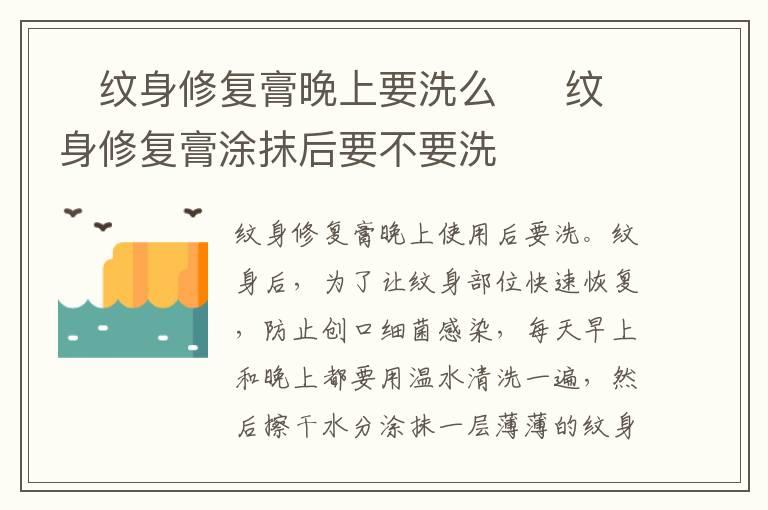 纹身修复膏晚上要洗么　纹身修复膏涂抹后要不要洗

纹身修复膏晚上使用后要洗。纹身后，为了让纹身部位快速恢复，防止创口细菌感染，每天早上和晚上都要用温水清洗一遍，然后擦干水分涂抹一层薄薄的纹身